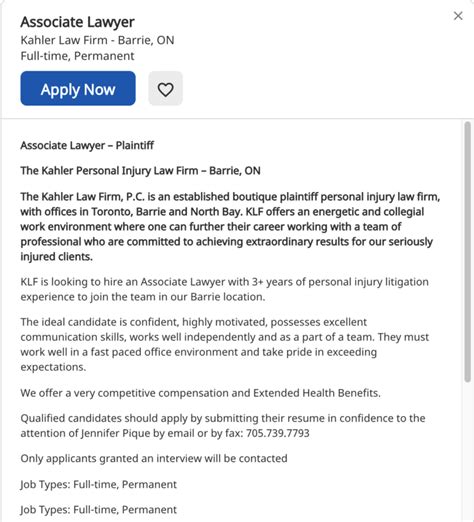 Associate Lawyer
Kahler Law Firm - Barrie, ON
Full-time, Permanent

Apply Now

Associate Lawyer – Plaintiff

The Kahler Personal Injury Law Firm – Barrie, ON

The Kahler Law Firm, P.C. is an established boutique plaintiff personal injury law firm, with offices in Toronto, Barrie and North Bay. KLF offers an energetic and collegial work environment where one can further their career working with a team of professional who are committed to achieving extraordinary results for our seriously injured clients.

KLF is looking to hire an Associate Lawyer with 3+ years of personal injury litigation experience to join the team in our Barrie location.

The ideal candidate is confident, highly motivated, possesses excellent communication skills, works well independently and as a part of a team. They must work well in a fast paced office environment and take pride in exceeding expectations.

We offer a very competitive compensation and Extended Health Benefits.

Qualified candidates should apply by submitting their resume in confidence to the attention of Jennifer Pique by email or by fax: 705.739.7793

Only applicants granted an interview will be contacted

Job Types: Full-time, Permanent

Job Types: Full-time, Permanent